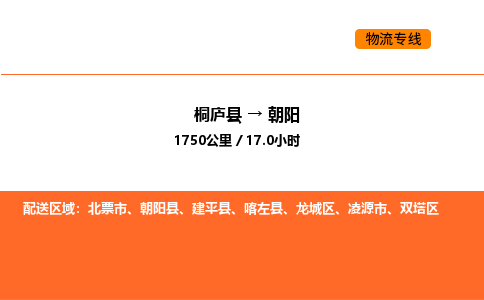 物流专线

桐庐县 → 朝阳

1750公里 / 17.0小时

配送区域：北票市、朝阳县、建平县、喀左县、龙城区、凌源市、双塔区